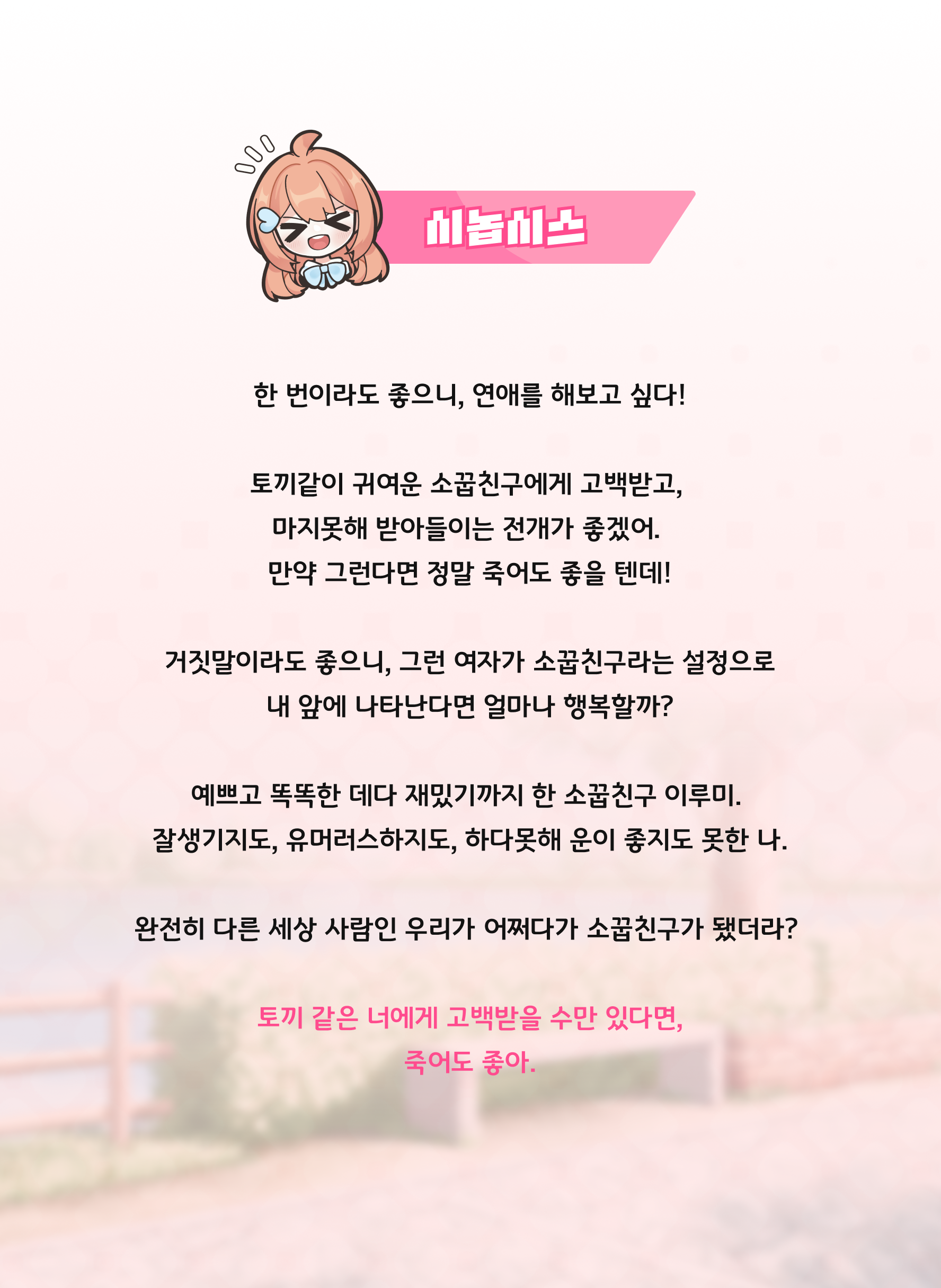 시놉시스

한 번이라도 좋으니, 연애를 해보고 싶다!

토끼같이 귀여운 소꿉친구에게 고백받고,
마지못해 받아들이는 전개가 좋겠어.
만약 그런다면 정말 죽어도 좋을 텐데!

거짓말이라도 좋으니, 그런 여자가 소꿉친구라는 설정으로
내 앞에 나타난다면 얼마나 행복할까?

예쁘고 똑똑한 데다 재밌기까지 한 소꿉친구 이루미.
잘생기지도, 유머러스하지도, 하다못해 운이 좋지도 못한 나.

완전히 다른 세상 사람인 우리가 어쩌다가 소꿉친구가 됐더라?

토끼 같은 너에게 고백받을 수만 있다면,
죽어도 좋아.